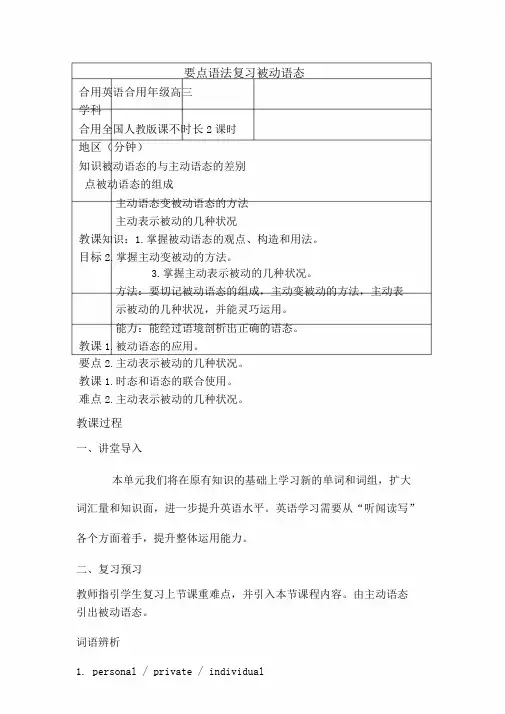 要点语法复习被动语态

合用英语合用年级高三
学科
合用全国人教版课不时长 2 课时
地区（分钟）
知识被动语态的与主动语态的差别
点被动语态的组成
主动语态变被动语态的方法
主动表示被动的几种状况
教课知识：1. 掌握被动语态的观点、构造和用法。
目标 2. 掌握主动变被动的方法。
3. 掌握主动表示被动的几种状况。
方法：要切记被动语态的组成，主动变被动的方法，主动表示被动的几种状况，并能灵巧运用。
能力：能经过语境剖析出正确的语态。
教课 1. 被动语态的应用。
要点 2. 主动表示被动的几种状况。
教课 1. 时态和语态的联合使用。
难点 2. 主动表示被动的几种状况。

教课过程

一、讲堂导入

本单元我们将在原有知识的基础上学习新的单词和词组，扩大词汇量和知识面，进一步提升英语水平。英语学习需要从“听闻读写”各个方面着手，提升整体运用能力。

二、复习预习

教师指引学生复习上节课重难点，并引入本节课程内容。由主动语态引出被动语态。

词语辨析

1. personal / private / individual